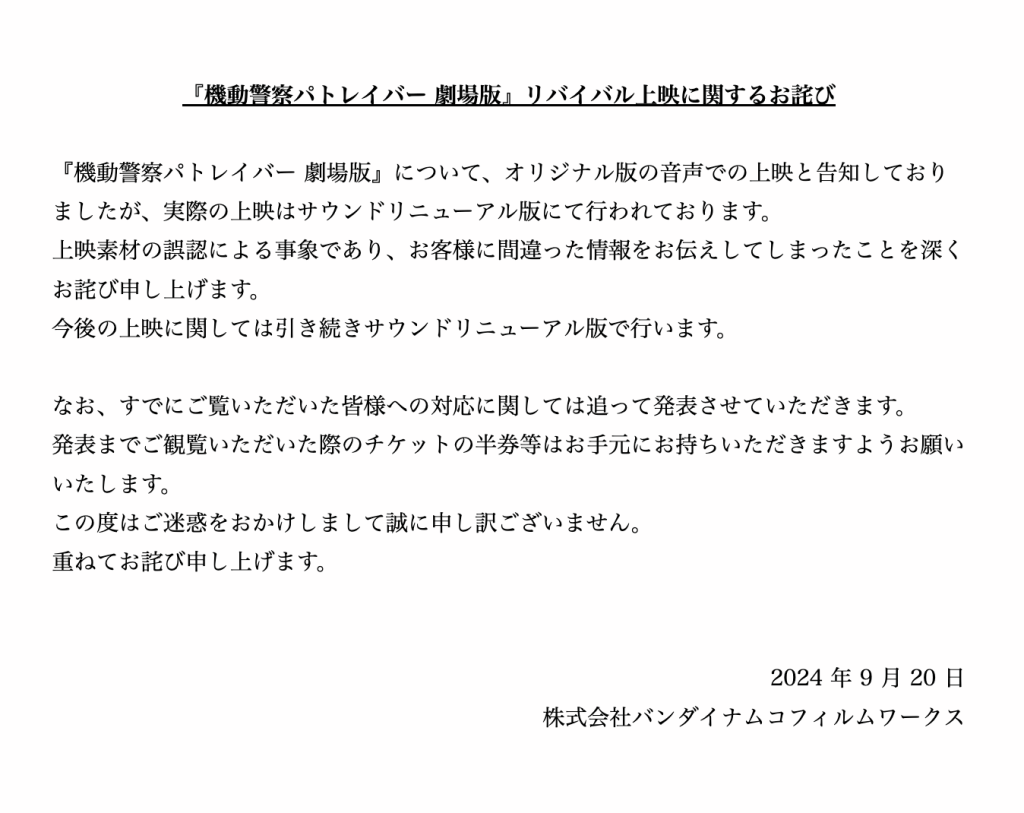 『機動警察パトレイバー 劇場版』リバイバル上映に関するお詫び

『機動警察パトレイバー 劇場版』について、オリジナル版の音声での上映と告知しておりましたが、実際の上映はサウンドリニューアル版にて行われております。
上映素材の誤認による事象であり、お客様に間違った情報をお伝えしてしまったことを深くお詫び申し上げます。
今後の上映に関しては引き続きサウンドリニューアル版で行います。

なお、すでにご覧いただいた皆様への対応に関しては追って発表させていただきます。
発表までご観覧いただいた際のチケットの半券等はお手元にお持ちいただきますようお願いいたします。
この度はご迷惑をおかけしまして誠に申し訳ございません。
重ねてお詫び申し上げます。

2024 年 9 月 20 日
株式会社バンダイナムコフィルムワークス